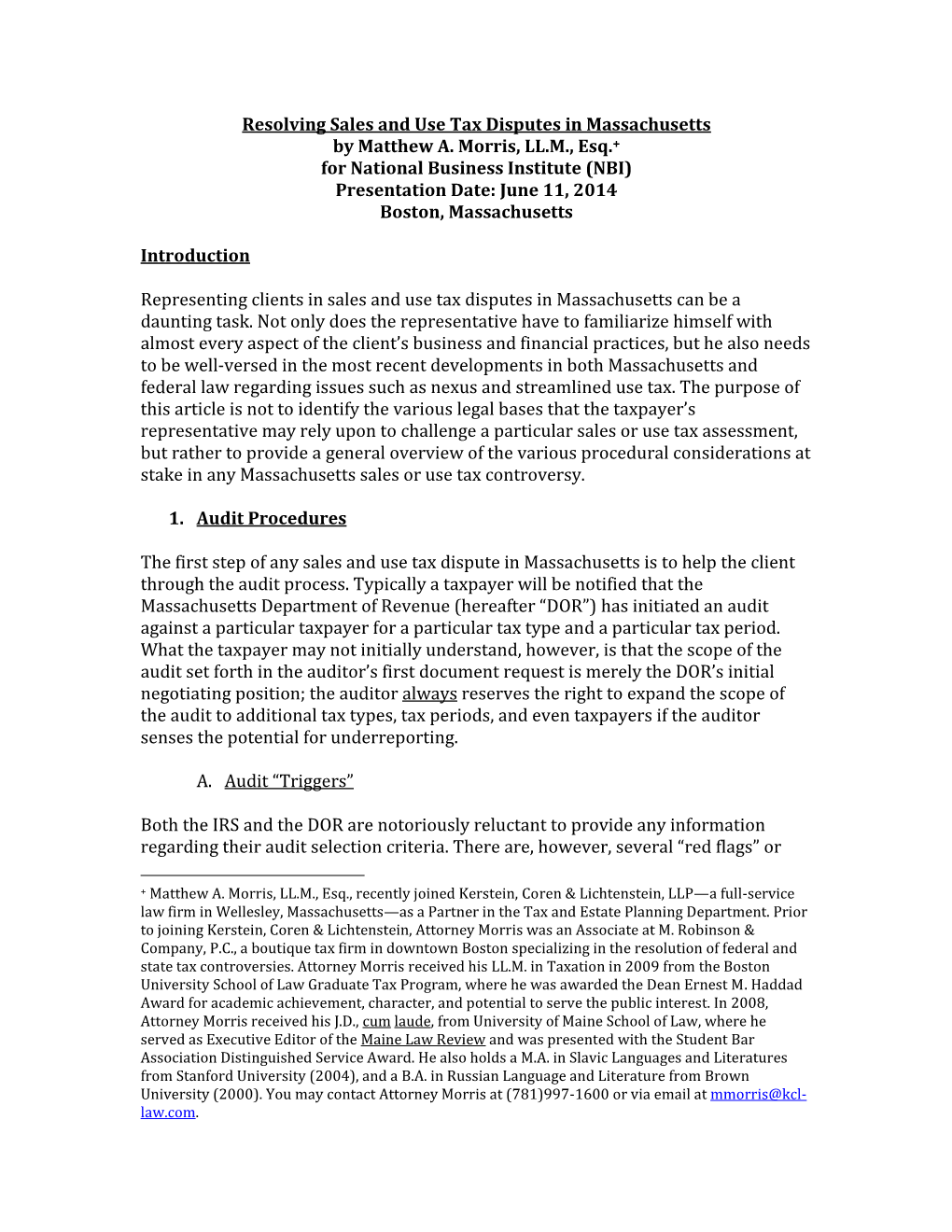 Resolving Sales and Use Tax Disputes in Massachusetts
by Matthew A. Morris, LL.M., Esq.+
for National Business Institute (NBI)
Presentation Date: June 11, 2014
Boston, Massachusetts

Introduction

Representing clients in sales and use tax disputes in Massachusetts can be a daunting task. Not only does the representative have to familiarize himself with almost every aspect of the client's business and financial practices, but he also needs to be well-versed in the most recent developments in both Massachusetts and federal law regarding issues such as nexus and streamlined use tax. The purpose of this article is not to identify the various legal bases that the taxpayer's representative may rely upon to challenge a particular sales or use tax assessment, but rather to provide a general overview of the various procedural considerations at stake in any Massachusetts sales or use tax controversy.

1. Audit Procedures

The first step of any sales and use tax dispute in Massachusetts is to help the client through the audit process. Typically a taxpayer will be notified that the Massachusetts Department of Revenue (hereafter "DOR") has initiated an audit against a particular taxpayer for a particular tax type and a particular tax period. What the taxpayer may not initially understand, however, is that the scope of the audit set forth in the auditor's first document request is merely the DOR's initial negotiating position; the auditor always reserves the right to expand the scope of the audit to additional tax types, tax periods, and even taxpayers if the auditor senses the potential for underreporting.

A. Audit "Triggers"

Both the IRS and the DOR are notoriously reluctant to provide any information regarding their audit selection criteria. There are, however, several "red flags" or

+ Matthew A. Morris, LL.M., Esq., recently joined Kerstein, Coren & Lichtenstein, LLP—a full-service law firm in Wellesley, Massachusetts—as a Partner in the Tax and Estate Planning Department. Prior to joining Kerstein, Coren & Lichtenstein, Attorney Morris was an Associate at M. Robinson & Company, P.C., a boutique tax firm in downtown Boston specializing in the resolution of federal and state tax controversies. Attorney Morris received his LL.M. in Taxation in 2009 from the Boston University School of Law Graduate Tax Program, where he was awarded the Dean Ernest M. Haddad Award for academic achievement, character, and potential to serve the public interest. In 2008, Attorney Morris received his J.D., cum laude, from University of Maine School of Law, where he served as Executive Editor of the Maine Law Review and was presented with the Student Bar Association Distinguished Service Award. He also holds a M.A. in Slavic Languages and Literatures from Stanford University (2004), and a B.A. in Russian Language and Literature from Brown University (2000). You may contact Attorney Morris at (781)997-1600 or via email at mmorris@kcl-law.com.